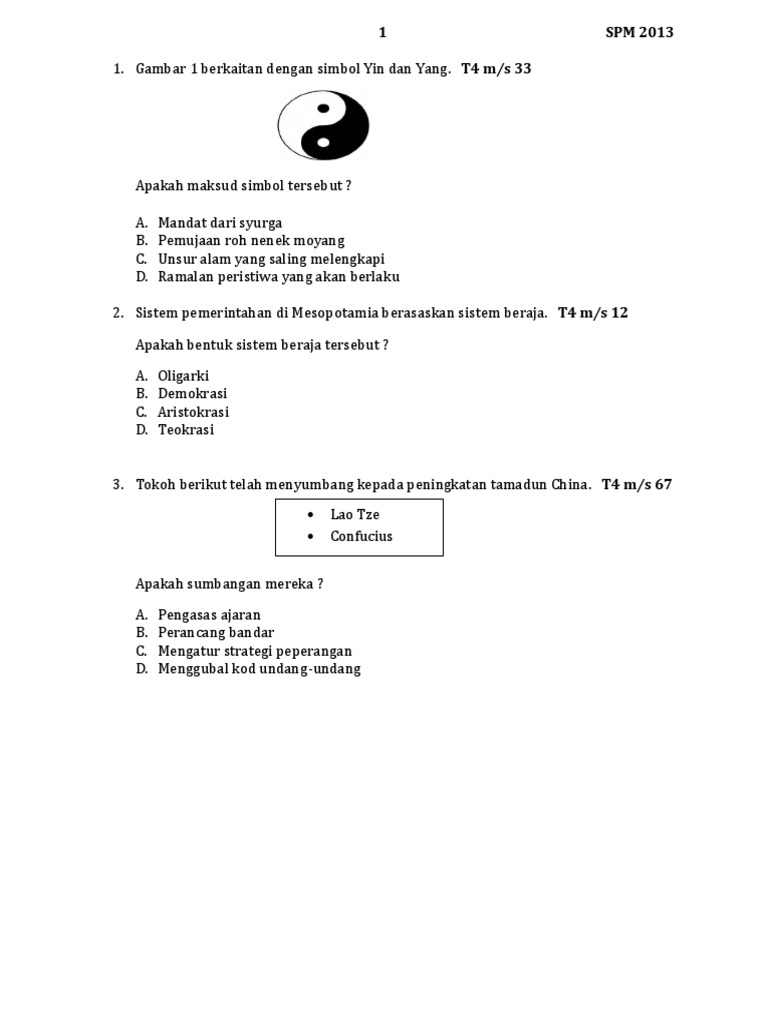 1 SPM 2013

1. Gambar 1 berkaitan dengan simbol Yin dan Yang. T4 m/s 33

Apakah maksud simbol tersebut ?

A. Mandat dari syurga
B. Pemujaan roh nenek moyang
C. Unsur alam yang saling melengkapi
D. Ramalan peristiwa yang akan berlaku

2. Sistem pemerintahan di Mesopotamia berasaskan sistem beraja. T4 m/s 12

Apakah bentuk sistem beraja tersebut ?

A. Oligarki
B. Demokrasi
C. Aristokrasi
D. Teokrasi

3. Tokoh berikut telah menyumbang kepada peningkatan tamadun China. T4 m/s 67

• Lao Tze
• Confucius

Apakah sumbangan mereka ?

A. Pengasas ajaran
B. Perancang bandar
C. Mengatur strategi peperangan
D. Menggubal kod undang-undang